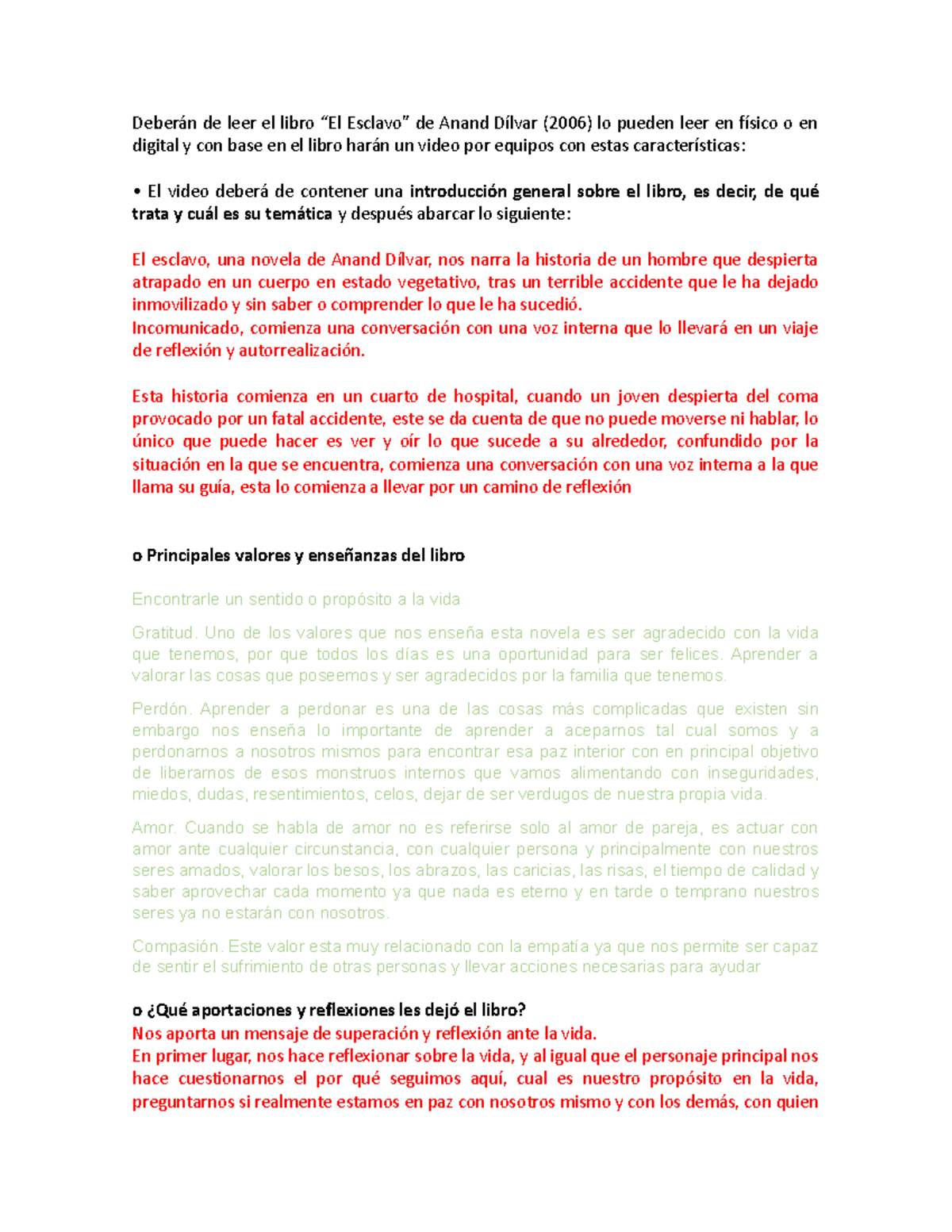 Deberán de leer el libro “El Esclavo” de Anand Dílvar (2006) lo pueden leer en físico o en digital y con base en el libro harán un video por equipos con estas características:

• El video deberá de contener una introducción general sobre el libro, es decir, de qué trata y cuál es su temática y después abarcar lo siguiente:

El esclavo, una novela de Anand Dílvar, nos narra la historia de un hombre que despierta atrapado en un cuerpo en estado vegetativo, tras un terrible accidente que le ha dejado inmovilizado y sin saber o comprender lo que le ha sucedió.
Incomunicado, comienza una conversación con una voz interna que lo llevará en un viaje de reflexión y autorrealización.

Esta historia comienza en un cuarto de hospital, cuando un joven despierta del coma provocado por un fatal accidente, este se da cuenta de que no puede moverse ni hablar, lo único que puede hacer es ver y oír lo que sucede a su alrededor, confundido por la situación en la que se encuentra, comienza una conversación con una voz interna a la que llama su guía, esta lo comienza a llevar por un camino de reflexión

o Principales valores y enseñanzas del libro

Encontrarle un sentido o propósito a la vida

Gratitud. Uno de los valores que nos enseña esta novela es ser agradecido con la vida que tenemos, por que todos los días es una oportunidad para ser felices. Aprender a valorar las cosas que poseemos y ser agradecidos por la familia que tenemos.

Perdón. Aprender a perdonar es una de las cosas más complicadas que existen sin embargo nos enseña lo importante de aprender a aceparnos tal cual somos y a perdonarnos a nosotros mismos para encontrar esa paz interior con en principal objetivo de liberarnos de esos monstruos internos que vamos alimentando con inseguridades, miedos, dudas, resentimientos, celos, dejar de ser verdugos de nuestra propia vida.

Amor. Cuando se habla de amor no es referirse solo al amor de pareja, es actuar con amor ante cualquier circunstancia, con cualquier persona y principalmente con nuestros seres amados, valorar los besos, los abrazos, las caricias, las risas, el tiempo de calidad y saber aprovechar cada momento ya que nada es eterno y en tarde o temprano nuestros seres ya no estarán con nosotros.

Compasión. Este valor esta muy relacionado con la empatía ya que nos permite ser capaz de sentir el sufrimiento de otras personas y llevar acciones necesarias para ayudar

o ¿Qué aportaciones y reflexiones les dejó el libro?
Nos aporta un mensaje de superación y reflexión ante la vida.
En primer lugar, nos hace reflexionar sobre la vida, y al igual que el personaje principal nos hace cuestionarnos el por qué seguimos aquí, cual es nuestro propósito en la vida, preguntarnos si realmente estamos en paz con nosotros mismo y con los demás, con quien